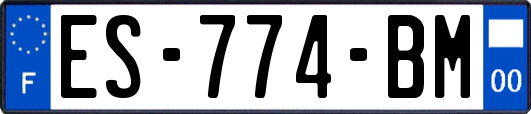 F

ES-774-BM

00